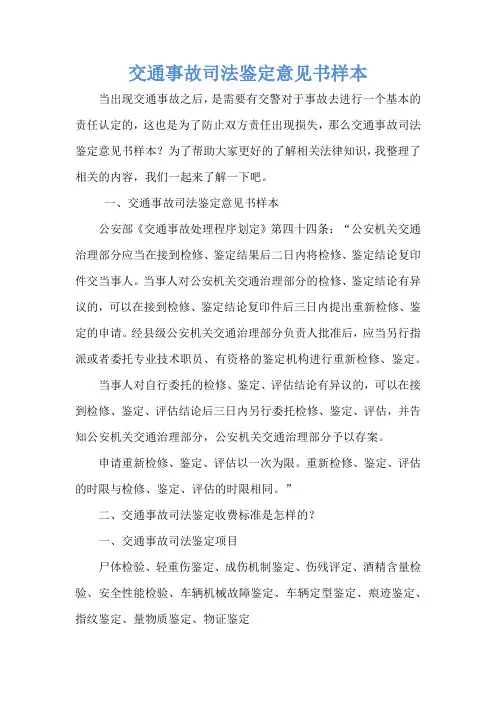 交通事故司法鉴定意见书样本

当出现交通事故之后，是需要有交警对于事故去进行一个基本的责任认定的，这也是为了防止双方责任出现损失，那么交通事故司法鉴定意见书样本？为了帮助大家更好的了解相关法律知识，我整理了相关的内容，我们一起来了解一下吧。

一、交通事故司法鉴定意见书样本

公安部《交通事故处理程序划定》第四十四条：“公安机关交通治理部分应当在接到检修、鉴定结果后二日内将检修、鉴定结论复印件交当事人。当事人对公安机关交通治理部分的检修、鉴定结论有异议的，可以在接到检修、鉴定结论复印件后三日内提出重新检修、鉴定的申请。经县级公安机关交通治理部分负责人批准后，应当另行指派或者委托专业技术职员、有资格的鉴定机构进行重新检修、鉴定。

当事人对自行委托的检修、鉴定、评估结论有异议的，可以在接到检修、鉴定、评估结论后三日内另行委托检修、鉴定、评估，并告知公安机关交通治理部分，公安机关交通治理部分予以存案。

申请重新检修、鉴定、评估以一次为限。重新检修、鉴定、评估的时限与检修、鉴定、评估的时限相同。”

二、交通事故司法鉴定收费标准是怎样的？

一、交通事故司法鉴定项目

尸体检验、轻重伤鉴定、成伤机制鉴定、伤残评定、酒精含量检验、安全性能检验、车辆机械故障鉴定、车辆定型鉴定、痕迹鉴定、指纹鉴定、量物质鉴定、物证鉴定